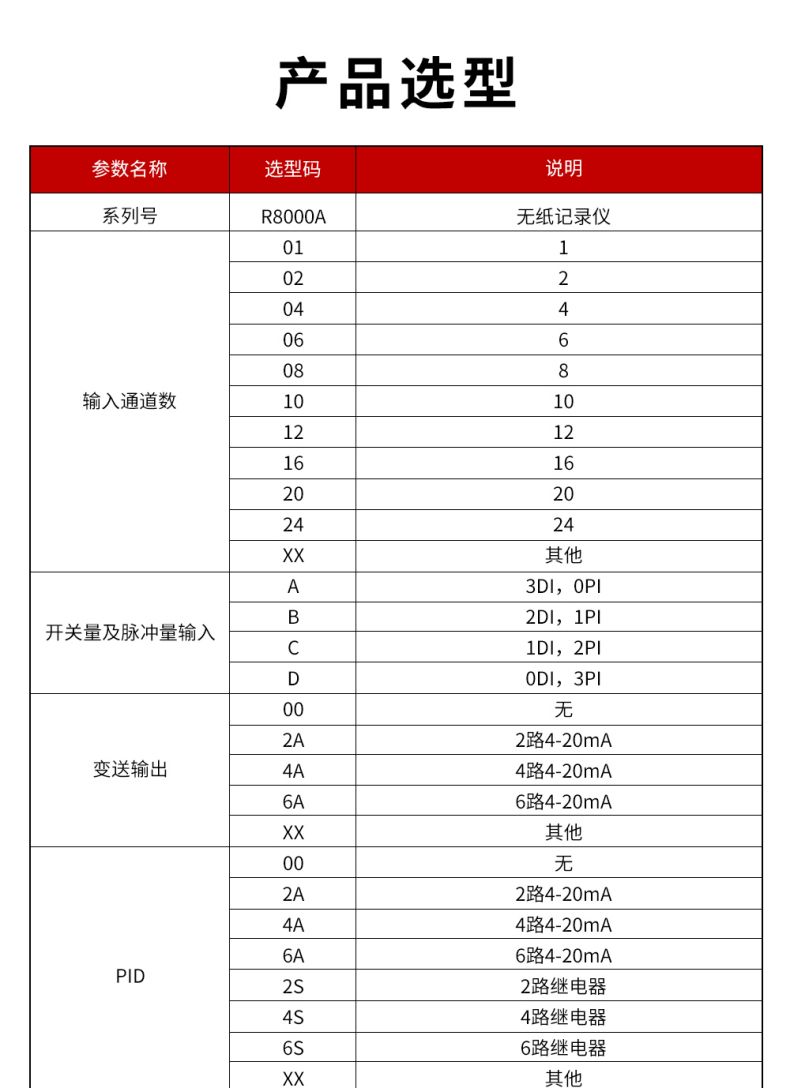 产品选型

| 参数名称 | 选型码 | 说明 |
|---|---|---|
| 系列号 | R8000A | 无纸记录仪 |
| 输入通道数 | 01 | 1 |
| | 02 | 2 |
| | 04 | 4 |
| | 06 | 6 |
| | 08 | 8 |
| | 10 | 10 |
| | 12 | 12 |
| | 16 | 16 |
| | 20 | 20 |
| | 24 | 24 |
| | XX | 其他 |
| 开关量及脉冲量输入 | A | 3DI，0PI |
| | B | 2DI，1PI |
| | C | 1DI，2PI |
| | D | 0DI，3PI |
| 变送输出 | 00 | 无 |
| | 2A | 2路4-20mA |
| | 4A | 4路4-20mA |
| | 6A | 6路4-20mA |
| | XX | 其他 |
| PID | 00 | 无 |
| | 2A | 2路4-20mA |
| | 4A | 4路4-20mA |
| | 6A | 6路4-20mA |
| | 2S | 2路继电器 |
| | 4S | 4路继电器 |
| | 6S | 6路继电器 |
| | XX | 其他 |